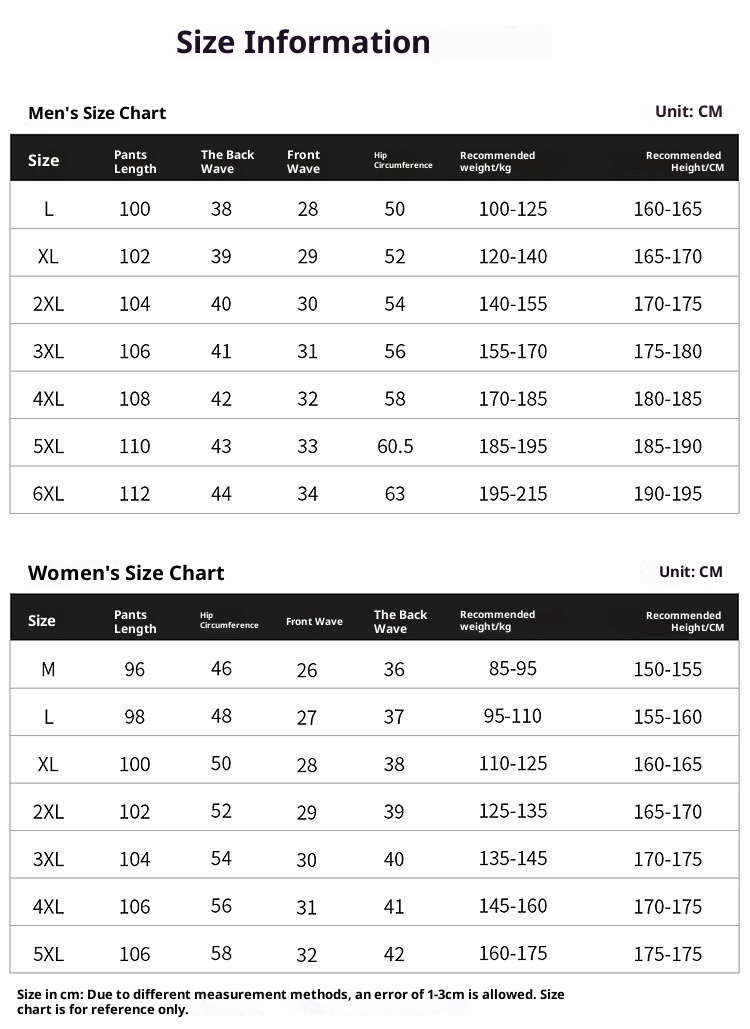 Size Information

Men's Size Chart

Unit: CM

| Size | Pants Length | The Back Wave | Front Wave | Hip Circumference | Recommended weight/kg | Recommended Height/CM |
|---|---|---|---|---|---|---|
| L | 100 | 38 | 28 | 50 | 100-125 | 160-165 |
| XL | 102 | 39 | 29 | 52 | 120-140 | 165-170 |
| 2XL | 104 | 40 | 30 | 54 | 140-155 | 170-175 |
| 3XL | 106 | 41 | 31 | 56 | 155-170 | 175-180 |
| 4XL | 108 | 42 | 32 | 58 | 170-185 | 180-185 |
| 5XL | 110 | 43 | 33 | 60.5 | 185-195 | 185-190 |
| 6XL | 112 | 44 | 34 | 63 | 195-215 | 190-195 |

Women's Size Chart

Unit: CM

| Size | Pants Length | Hip Circumference | Front Wave | The Back Wave | Recommended weight/kg | Recommended Height/CM |
|---|---|---|---|---|---|---|
| M | 96 | 46 | 26 | 36 | 85-95 | 150-155 |
| L | 98 | 48 | 27 | 37 | 95-110 | 155-160 |
| XL | 100 | 50 | 28 | 38 | 110-125 | 160-165 |
| 2XL | 102 | 52 | 29 | 39 | 125-135 | 165-170 |
| 3XL | 104 | 54 | 30 | 40 | 135-145 | 170-175 |
| 4XL | 106 | 56 | 31 | 41 | 145-160 | 170-175 |
| 5XL | 106 | 58 | 32 | 42 | 160-175 | 175-175 |

Size in cm: Due to different measurement methods, an error of 1-3cm is allowed. Size chart is for reference only.